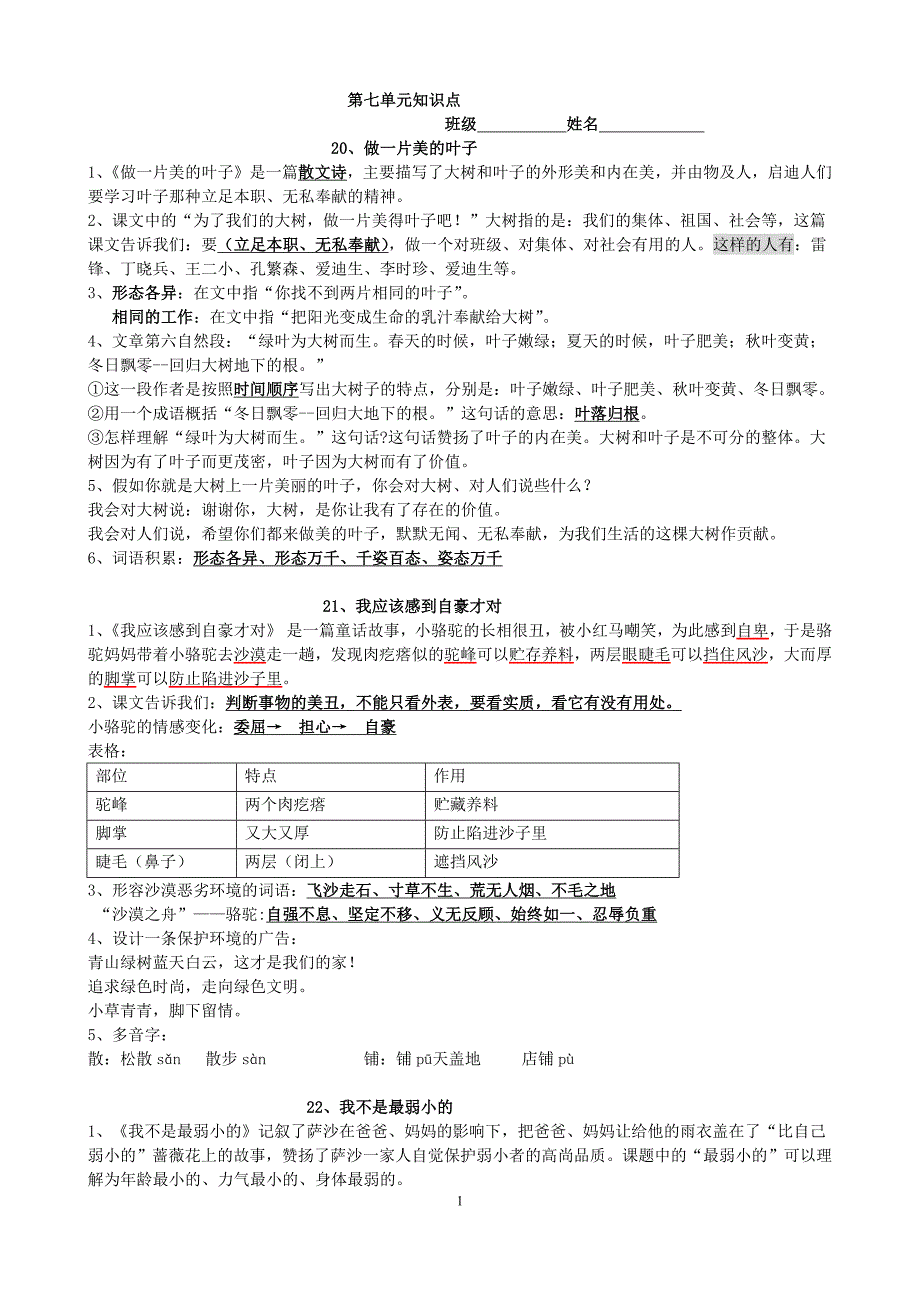 第七单元知识点

班级___________姓名_____________

20、做一片美的叶子

1、《做一片美的叶子》是一篇散文诗，主要描写了大树和叶子的外形美和内在美，并由物及人，启迪人们要学习叶子那种立足本职、无私奉献的精神。

2、课文中的“为了我们的大树，做一片美得叶子吧！”大树指的是：我们的集体、祖国、社会等，这篇课文告诉我们：要（立足本职、无私奉献），做一个对班级、对集体、对社会有用的人。这样的人有：雷锋、丁晓兵、王二小、孔繁森、爱迪生、李时珍、爱迪生等。

3、形态各异：在文中指“你找不到两片相同的叶子”。

相同的工作：在文中指“把阳光变成生命的乳汁奉献给大树”。

4、文章第六自然段：“绿叶为大树而生。春天的时候，叶子嫩绿；夏天的时候，叶子肥美；秋叶变黄；冬日飘零--回归大树地下的根。”

①这一段作者是按照时间顺序写出大树子的特点，分别是：叶子嫩绿、叶子肥美、秋叶变黄、冬日飘零。

②用一个成语概括“冬日飘零--回归大地下的根。”这句话的意思：叶落归根。

③怎样理解“绿叶为大树而生。”这句话?这句话赞扬了叶子的内在美。大树和叶子是不可分的整体。大树因为有了叶子而更茂密，叶子因为大树而有了价值。

5、假如你就是大树上一片美丽的叶子，你会对大树、对人们说些什么？

我会对大树说：谢谢你，大树，是你让我有了存在的价值。

我会对人们说，希望你们都来做美的叶子，默默无闻、无私奉献，为我们生活的这棵大树作贡献。

6、词语积累：形态各异、形态万千、千姿百态、姿态万千

21、我应该感到自豪才对

1、《我应该感到自豪才对》 是一篇童话故事，小骆驼的长相很丑，被小红马嘲笑，为此感到自卑，于是骆驼妈妈带着小骆驼去沙漠走一趟，发现肉疙瘩似的驼峰可以贮存养料，两层眼睫毛可以挡住风沙，大而厚的脚掌可以防止陷进沙子里。

2、课文告诉我们：判断事物的美丑，不能只看外表，要看实质，看它有没有用处。

小骆驼的情感变化：委屈→ 担心→ 自豪

表格：

| 部位 | 特点 | 作用 |
|---|---|---|
| 驼峰 | 两个肉疙瘩 | 贮藏养料 |
| 脚掌 | 又大又厚 | 防止陷进沙子里 |
| 睫毛（鼻子） | 两层（闭上） | 遮挡风沙 |

3、形容沙漠恶劣环境的词语：飞沙走石、寸草不生、荒无人烟、不毛之地

“沙漠之舟”——骆驼:自强不息、坚定不移、义无反顾、始终如一、忍辱负重

4、设计一条保护环境的广告：

青山绿树蓝天白云，这才是我们的家！

追求绿色时尚，走向绿色文明。

小草青青，脚下留情。

5、多音字：

散：松散 sǎn　散步 sàn　铺：铺 pū天盖地　店铺 pù

22、我不是最弱小的

1、《我不是最弱小的》记叙了萨沙在爸爸、妈妈的影响下，把爸爸、妈妈让给他的雨衣盖在了“比自己弱小的”蔷薇花上的故事，赞扬了萨沙一家人自觉保护弱小者的高尚品质。课题中的“最弱小的”可以理解为年龄最小的、力气最小的、身体最弱的。

1